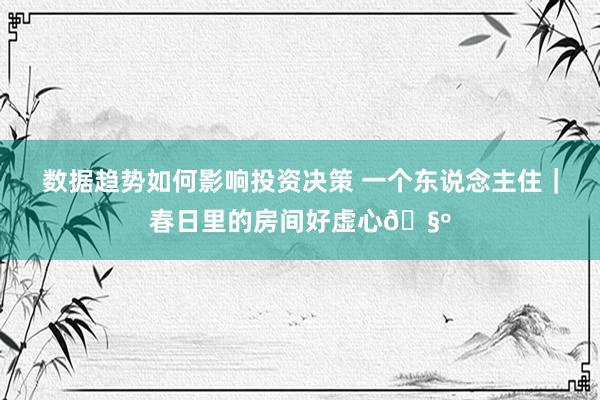 数据趋势如何影响投资决策 一个东说念主住｜春日里的房间好虚心ð§º